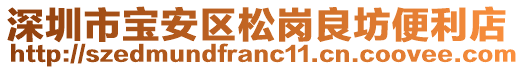 深圳市宝安区松岗良坊便利店
http://szedmundfranc11.cn.coovee.com